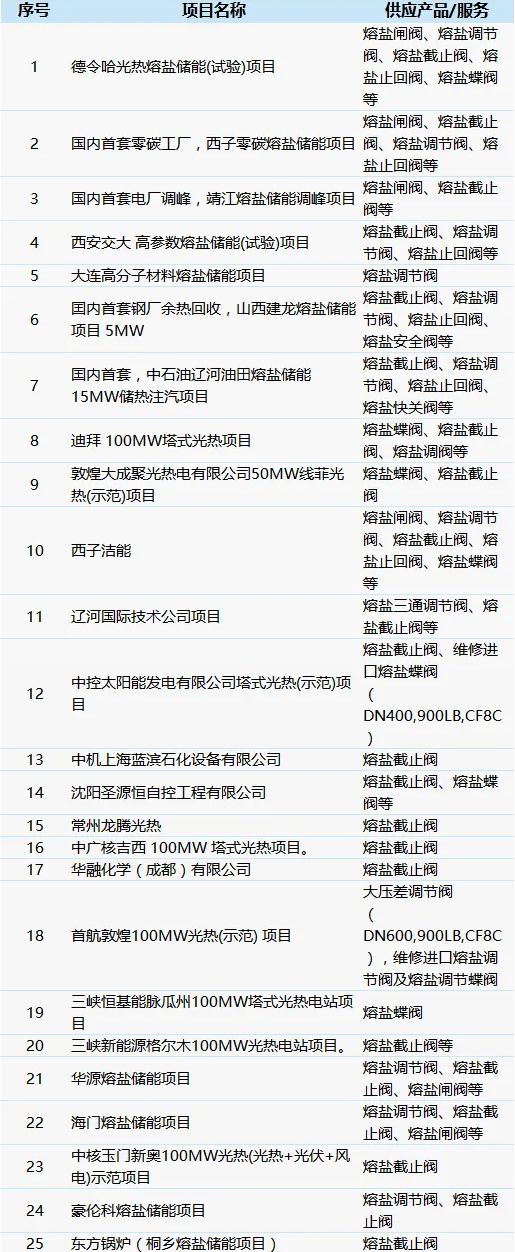 | 序号 | 项目名称 | 供应产品/服务 |
|---|---|---|
| 1 | 德令哈光热熔盐储能(试验)项目 | 熔盐闸阀、熔盐调节阀、熔盐截止阀、熔盐止回阀、熔盐蝶阀等 |
| 2 | 国内首套零碳工厂，西子零碳熔盐储能项目 | 熔盐闸阀、熔盐截止阀、熔盐调节阀、熔盐止回阀等 |
| 3 | 国内首套电厂调峰，靖江熔盐储能调峰项目 | 熔盐闸阀、熔盐截止阀等 |
| 4 | 西安交大 高参数熔盐储能(试验)项目 | 熔盐截止阀、熔盐调节阀、熔盐止回阀等 |
| 5 | 大连高分子材料熔盐储能项目 | 熔盐调节阀 |
| 6 | 国内首套钢厂余热回收，山西建龙熔盐储能项目 5MW | 熔盐截止阀、熔盐调节阀、熔盐止回阀、熔盐安全阀等 |
| 7 | 国内首套，中石油辽河油田熔盐储能15MW储热注汽项目 | 熔盐截止阀、熔盐调节阀、熔盐止回阀、熔盐快关阀等 |
| 8 | 迪拜 100MW塔式光热项目 | 熔盐蝶阀、熔盐截止阀、熔盐调阀等 |
| 9 | 敦煌大成聚光热电有限公司50MW线菲光热(示范)项目 | 熔盐蝶阀、熔盐截止阀 |
| 10 | 西子洁能 | 熔盐闸阀、熔盐调节阀、熔盐截止阀、熔盐止回阀、熔盐蝶阀等 |
| 11 | 辽河国际技术公司项目 | 熔盐三通调节阀、熔盐截止阀等 |
| 12 | 中控太阳能发电有限公司塔式光热(示范)项目 | 熔盐截止阀、维修进口熔盐蝶阀（DN400,900LB,CF8C） |
| 13 | 中机上海蓝滨石化设备有限公司 | 熔盐截止阀 |
| 14 | 沈阳圣源恒自控工程有限公司 | 熔盐截止阀、熔盐蝶阀等 |
| 15 | 常州龙腾光热 | 熔盐截止阀 |
| 16 | 中广核吉西 100MW 塔式光热项目。 | 熔盐截止阀 |
| 17 | 华融化学（成都）有限公司 | 熔盐截止阀 |
| 18 | 首航敦煌100MW光热(示范) 项目 | 大压差调节阀（DN600,900LB,CF8C），维修进口熔盐调节阀及熔盐调节蝶阀 |
| 19 | 三峡恒基能脉瓜州100MW塔式光热电站项目 | 熔盐蝶阀 |
| 20 | 三峡新能源格尔木100MW光热电站项目。 | 熔盐截止阀等 |
| 21 | 华源熔盐储能项目 | 熔盐调节阀、熔盐截止阀、熔盐闸阀等 |
| 22 | 海门熔盐储能项目 | 熔盐调节阀、熔盐截止阀、熔盐闸阀等 |
| 23 | 中核玉门新奥100MW光热(光热+光伏+风电)示范项目 | 熔盐截止阀 |
| 24 | 豪伦科熔盐储能项目 | 熔盐调节阀、熔盐截止阀 |
| 25 | 东方锅炉（桐乡熔盐储能项目） | 熔盐截止阀 |